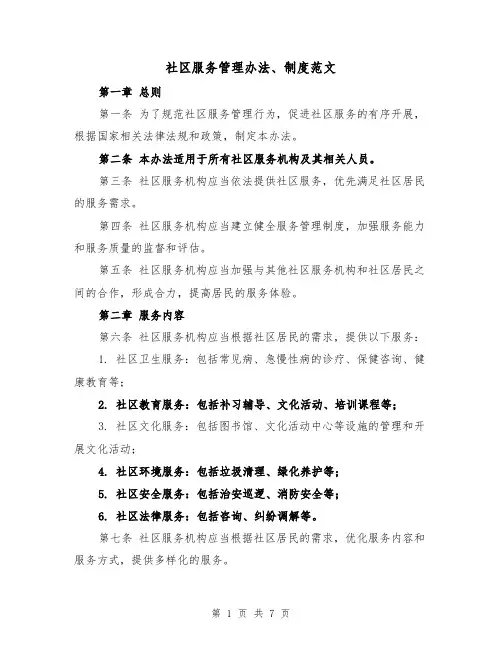 社区服务管理办法、制度范文

第一章 总则

第一条 为了规范社区服务管理行为，促进社区服务的有序开展，根据国家相关法律法规和政策，制定本办法。

第二条 本办法适用于所有社区服务机构及其相关人员。

第三条 社区服务机构应当依法提供社区服务，优先满足社区居民的服务需求。

第四条 社区服务机构应当建立健全服务管理制度，加强服务能力和服务质量的监督和评估。

第五条 社区服务机构应当加强与其他社区服务机构和社区居民之间的合作，形成合力，提高居民的服务体验。

第二章 服务内容

第六条 社区服务机构应当根据社区居民的需求，提供以下服务：

1. 社区卫生服务：包括常见病、急慢性病的诊疗、保健咨询、健康教育等；

2. 社区教育服务：包括补习辅导、文化活动、培训课程等；

3. 社区文化服务：包括图书馆、文化活动中心等设施的管理和开展文化活动；

4. 社区环境服务：包括垃圾清理、绿化养护等；

5. 社区安全服务：包括治安巡逻、消防安全等；

6. 社区法律服务：包括咨询、纠纷调解等。

第七条 社区服务机构应当根据社区居民的需求，优化服务内容和服务方式，提供多样化的服务。

第 1 页 共 7 页